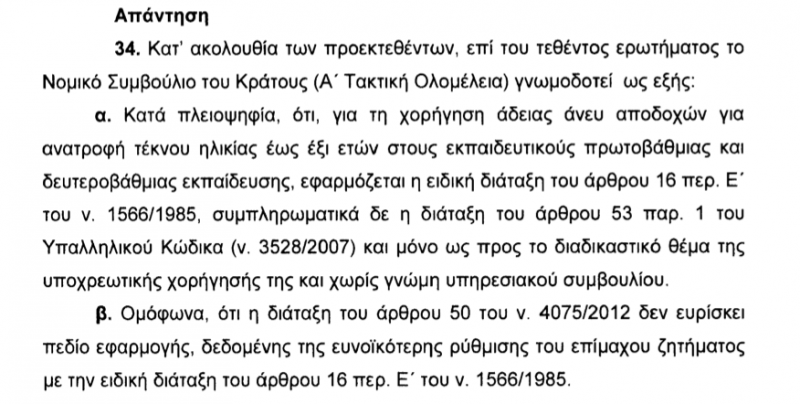 Απάντηση

34. Κατ' ακολουθία των προεκτεθέντων, επί του τεθέντος ερωτήματος το Νομικό Συμβούλιο του Κράτους (Α΄ Τακτική Ολομέλεια) γνωμοδοτεί ως εξής:

α. Κατά πλειοψηφία, ότι, για τη χορήγηση άδειας άνευ αποδοχών για ανατροφή τέκνου ηλικίας έως έξι ετών στους εκπαιδευτικούς πρωτοβάθμιας και δευτεροβάθμιας εκπαίδευσης, εφαρμόζεται η ειδική διάταξη του άρθρου 16 περ. Ε΄ του ν. 1566/1985, συμπληρωματικά δε η διάταξη του άρθρου 53 παρ. 1 του Υπαλληλικού Κώδικα (ν. 3528/2007) και μόνο ως προς το διαδικαστικό θέμα της υποχρεωτικής χορήγησής της και χωρίς γνώμη υπηρεσιακού συμβουλίου.

β. Ομόφωνα, ότι η διάταξη του άρθρου 50 του ν. 4075/2012 δεν ευρίσκει πεδίο εφαρμογής, δεδομένης της ευνοϊκότερης ρύθμισης του επίμαχου ζητήματος με την ειδική διάταξη του άρθρου 16 περ. Ε΄ του ν. 1566/1985.